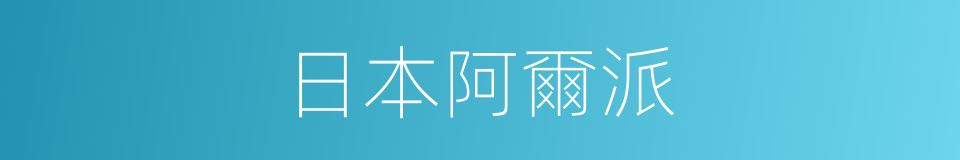 日本阿爾派